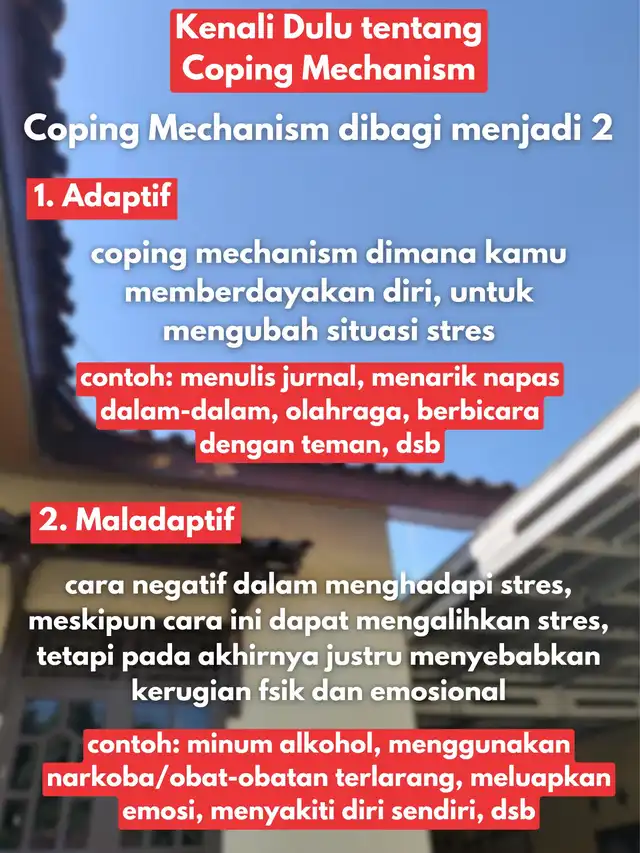 Kenali Dulu tentang Coping Mechanism

Coping Mechanism dibagi menjadi 2

1. Adaptif

coping mechanism dimana kamu memberdayakan diri, untuk mengubah situasi stres

contoh: menulis jurnal, menarik napas dalam-dalam, olahraga, berbicara dengan teman, dsb

2. Maladaptif

cara negatif dalam menghadapi stres, meskipun cara ini dapat mengalihkan stres, tetapi pada akhirnya justru menyebabkan kerugian fsik dan emosional

contoh: minum alkohol, menggunakan narkoba/obat-obatan terlarang, meluapkan emosi, menyakiti diri sendiri, dsb